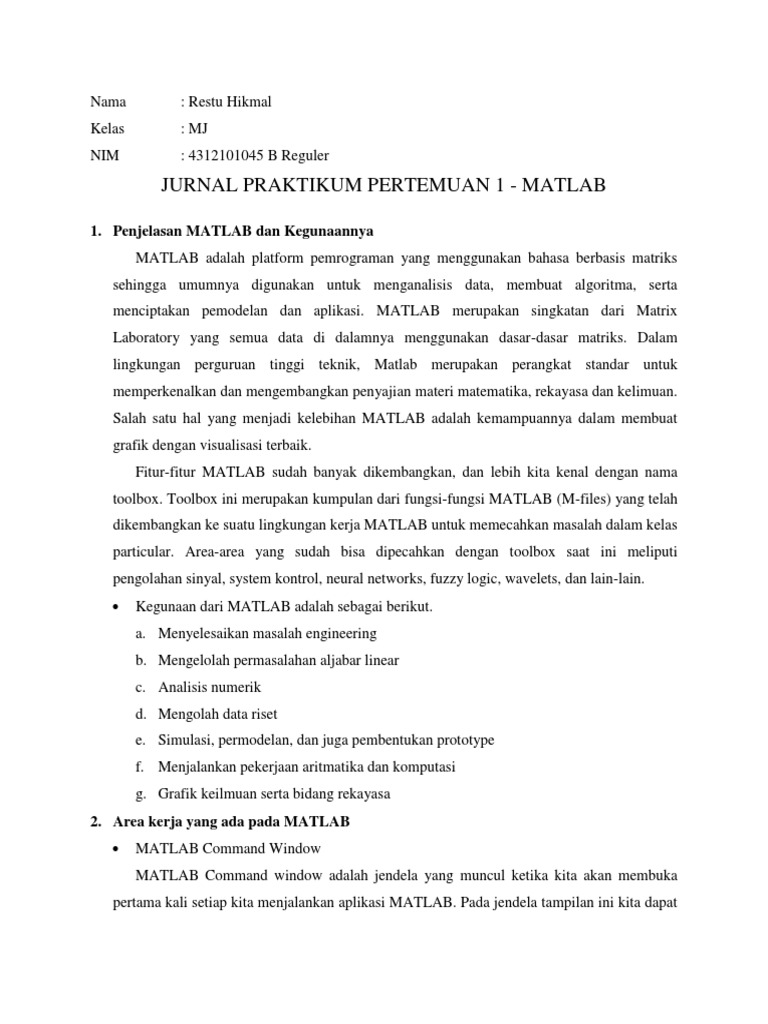 Nama : Restu Hikmal
Kelas : MJ
NIM : 4312101045 B Reguler

JURNAL PRAKTIKUM PERTEMUAN 1 - MATLAB

1. Penjelasan MATLAB dan Kegunaannya

MATLAB adalah platform pemrograman yang menggunakan bahasa berbasis matriks sehingga umumnya digunakan untuk menganalisis data, membuat algoritma, serta menciptakan pemodelan dan aplikasi. MATLAB merupakan singkatan dari Matrix Laboratory yang semua data di dalamnya menggunakan dasar-dasar matriks. Dalam lingkungan perguruan tinggi teknik, Matlab merupakan perangkat standar untuk memperkenalkan dan mengembangkan penyajian materi matematika, rekayasa dan kelimuan. Salah satu hal yang menjadi kelebihan MATLAB adalah kemampuannya dalam membuat grafik dengan visualisasi terbaik.

Fitur-fitur MATLAB sudah banyak dikembangkan, dan lebih kita kenal dengan nama toolbox. Toolbox ini merupakan kumpulan dari fungsi-fungsi MATLAB (M-files) yang telah dikembangkan ke suatu lingkungan kerja MATLAB untuk memecahkan masalah dalam kelas particular. Area-area yang sudah bisa dipecahkan dengan toolbox saat ini meliputi pengolahan sinyal, system kontrol, neural networks, fuzzy logic, wavelets, dan lain-lain.

• Kegunaan dari MATLAB adalah sebagai berikut.
a. Menyelesaikan masalah engineering
b. Mengelolah permasalahan aljabar linear
c. Analisis numerik
d. Mengolah data riset
e. Simulasi, permodelan, dan juga pembentukan prototype
f. Menjalankan pekerjaan aritmatika dan komputasi
g. Grafik keilmuan serta bidang rekayasa

2. Area kerja yang ada pada MATLAB

• MATLAB Command Window

MATLAB Command window adalah jendela yang muncul ketika kita akan membuka pertama kali setiap kita menjalankan aplikasi MATLAB. Pada jendela tampilan ini kita dapat